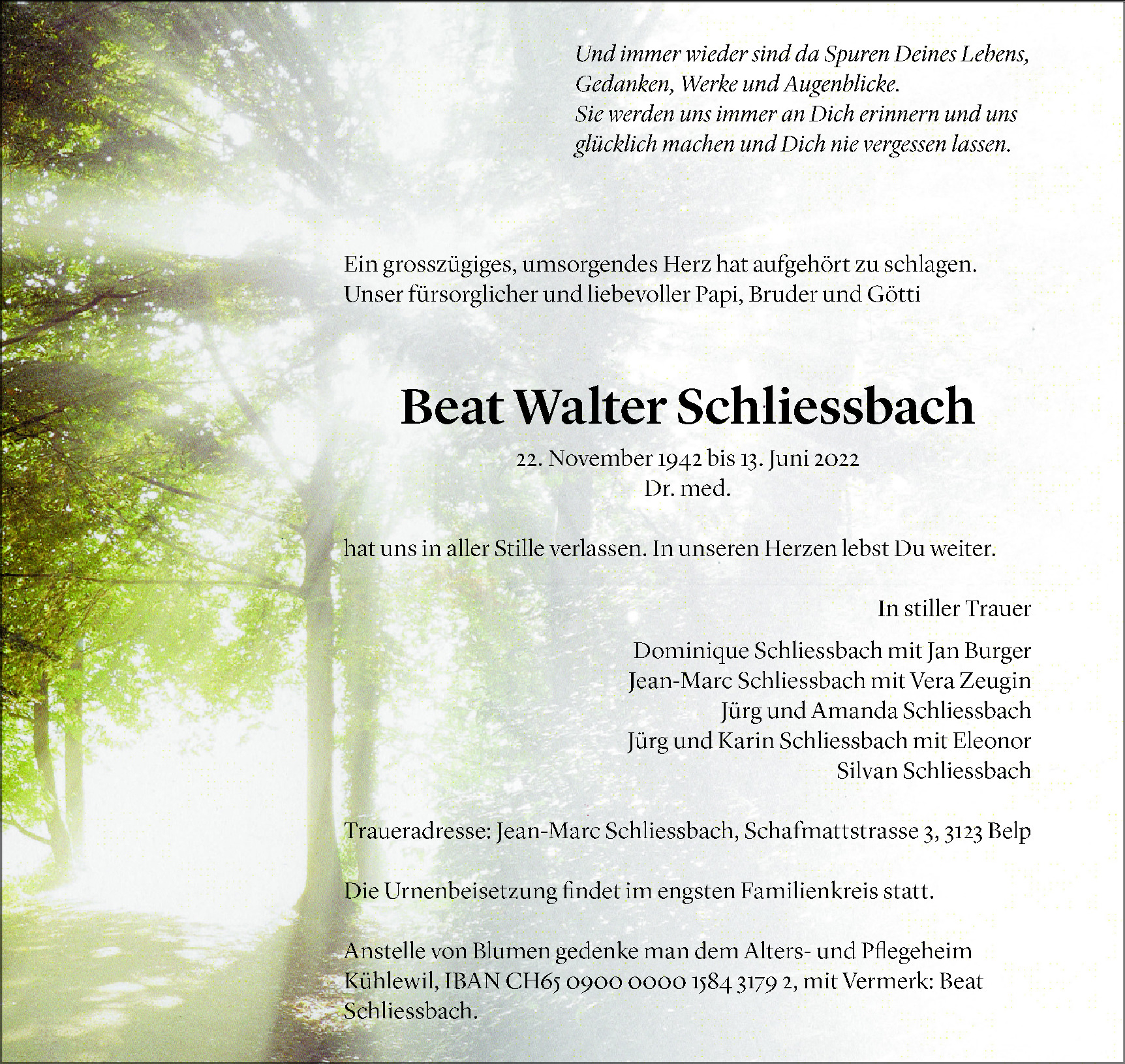 Und immer wieder sind da Spuren Deines Lebens,
Gedanken, Werke und Augenblicke.
Sie werden uns immer an Dich erinnern und uns glücklich machen und Dich nie vergessen lassen.

Ein grosszügiges, umsorgendes Herz hat aufgehört zu schlagen.
Unser fürsorglicher und liebevoller Papi, Bruder und Götti

Beat Walter Schliessbach

22. November 1942 bis 13. Juni 2022
Dr. med.

hat uns in aller Stille verlassen. In unseren Herzen lebst Du weiter.

In stiller Trauer

Dominique Schliessbach mit Jan Burger
Jean-Marc Schliessbach mit Vera Zeugin
Jürg und Amanda Schliessbach
Jürg und Karin Schliessbach mit Eleonor
Silvan Schliessbach

Traueradresse: Jean-Marc Schliessbach, Schafmattstrasse 3, 3123 Belp

Die Urnenbeisetzung findet im engsten Familienkreis statt.

Anstelle von Blumen gedenke man dem Alters- und Pflegeheim Kühlewil, IBAN CH65 0900 0000 1584 3179 2, mit Vermerk: Beat Schliessbach.